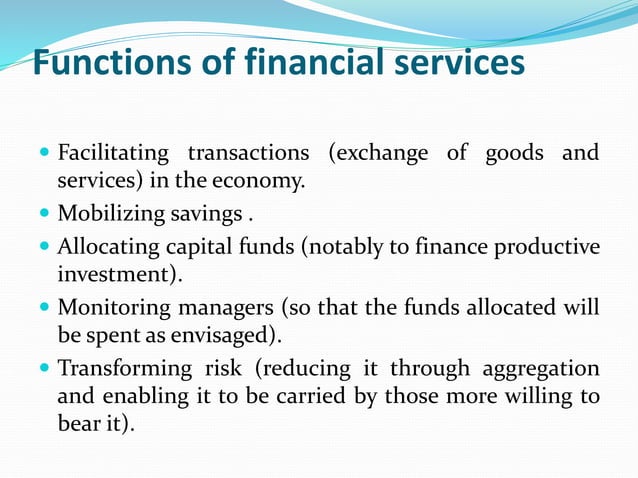 Functions of financial services

- Facilitating transactions (exchange of goods and services) in the economy.
- Mobilizing savings .
- Allocating capital funds (notably to finance productive investment).
- Monitoring managers (so that the funds allocated will be spent as envisaged).
- Transforming risk (reducing it through aggregation and enabling it to be carried by those more willing to bear it).